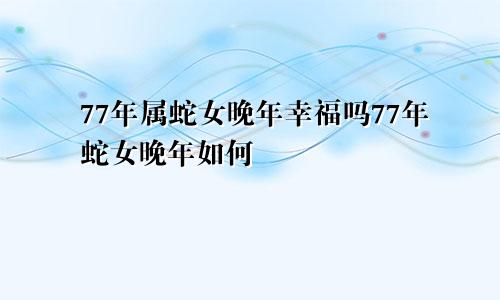 77年属蛇女晚年幸福吗77年蛇女晚年如何